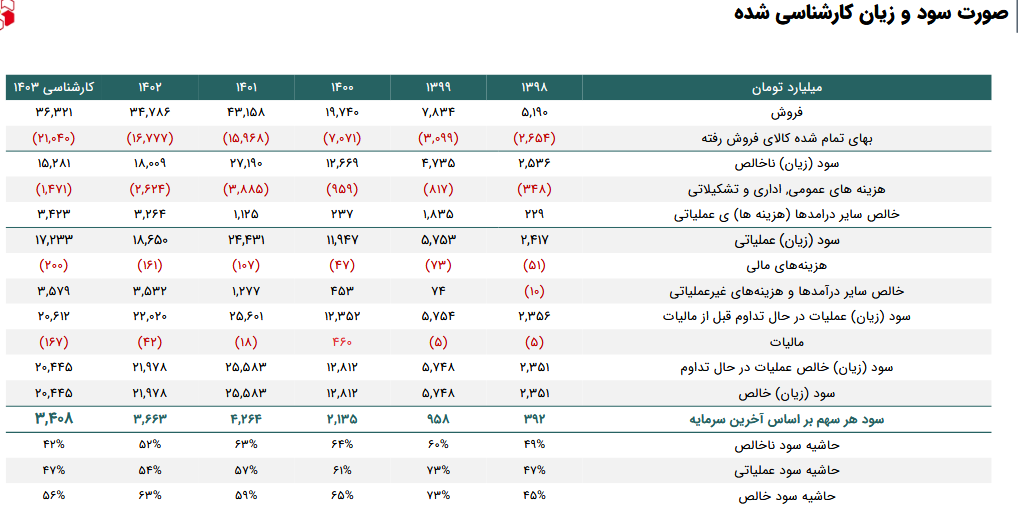 صورت سود و زیان کارشناسی شده

| میلیارد تومان | ۱۳۹۸ | ۱۳۹۹ | ۱۴۰۰ | ۱۴۰۱ | ۱۴۰۲ | کارشناسی ۱۴۰۳ |
|---|---|---|---|---|---|---|
| فروش | ۵,۱۹۰ | ۷,۸۳۴ | ۱۹,۷۴۰ | ۴۳,۱۵۸ | ۳۴,۷۸۶ | ۳۶,۳۲۱ |
| بهای تمام شده کالای فروش رفته | (۲,۶۵۴) | (۳,۰۹۹) | (۷,۰۷۱) | (۱۵,۹۶۸) | (۱۶,۷۷۷) | (۲۱,۰۴۰) |
| سود (زیان) ناخالص | ۲,۵۳۶ | ۴,۷۳۵ | ۱۲,۶۶۹ | ۲۷,۱۹۰ | ۱۸,۰۰۹ | ۱۵,۲۸۱ |
| هزینه های عمومی، اداری و تشکیلاتی | (۳۴۸) | (۸۱۷) | (۹۵۹) | (۳,۸۸۵) | (۲,۶۲۴) | (۱,۴۷۱) |
| خالص سایر درامدها (هزینه ها) ی عملیاتی | ۲۲۹ | ۱,۸۳۵ | ۲۳۷ | ۱,۱۲۵ | ۳,۲۶۴ | ۳,۴۲۳ |
| سود (زیان) عملیاتی | ۲,۴۱۷ | ۵,۷۵۳ | ۱۱,۹۴۷ | ۲۴,۴۳۱ | ۱۸,۶۵۰ | ۱۷,۲۳۳ |
| هزینه‌های مالی | (۵۱) | (۷۳) | (۴۷) | (۱۰۷) | (۱۶۱) | (۲۰۰) |
| خالص سایر درآمدها و هزینه‌های غیرعملیاتی | (۱۰) | ۷۴ | ۴۵۳ | ۱,۲۷۷ | ۳,۵۳۲ | ۳,۵۷۹ |
| سود (زیان) عملیات در حال تداوم قبل از مالیات | ۲,۳۵۶ | ۵,۷۵۴ | ۱۲,۳۵۲ | ۲۵,۶۰۱ | ۲۲,۰۲۰ | ۲۰,۶۱۲ |
| مالیات | (۵) | (۵) | ۴۶۰ | (۱۸) | (۴۲) | (۱۶۷) |
| سود (زیان) خالص عملیات در حال تداوم | ۲,۳۵۱ | ۵,۷۴۸ | ۱۲,۸۱۲ | ۲۵,۵۸۳ | ۲۱,۹۷۸ | ۲۰,۴۴۵ |
| سود (زیان) خالص | ۲,۳۵۱ | ۵,۷۴۸ | ۱۲,۸۱۲ | ۲۵,۵۸۳ | ۲۱,۹۷۸ | ۲۰,۴۴۵ |
| سود هر سهم بر اساس آخرین سرمایه | ۳۹۲ | ۹۵۸ | ۲,۱۳۵ | ۴,۲۶۴ | ۳,۶۶۳ | ۳,۴۰۸ |
| حاشیه سود ناخالص | ۴۹% | ۶۰% | ۶۴% | ۶۳% | ۵۲% | ۴۲% |
| حاشیه سود عملیاتی | ۴۷% | ۷۳% | ۶۱% | ۵۷% | ۵۴% | ۴۷% |
| حاشیه سود خالص | ۴۵% | ۷۳% | ۶۵% | ۵۹% | ۶۳% | ۵۶% |